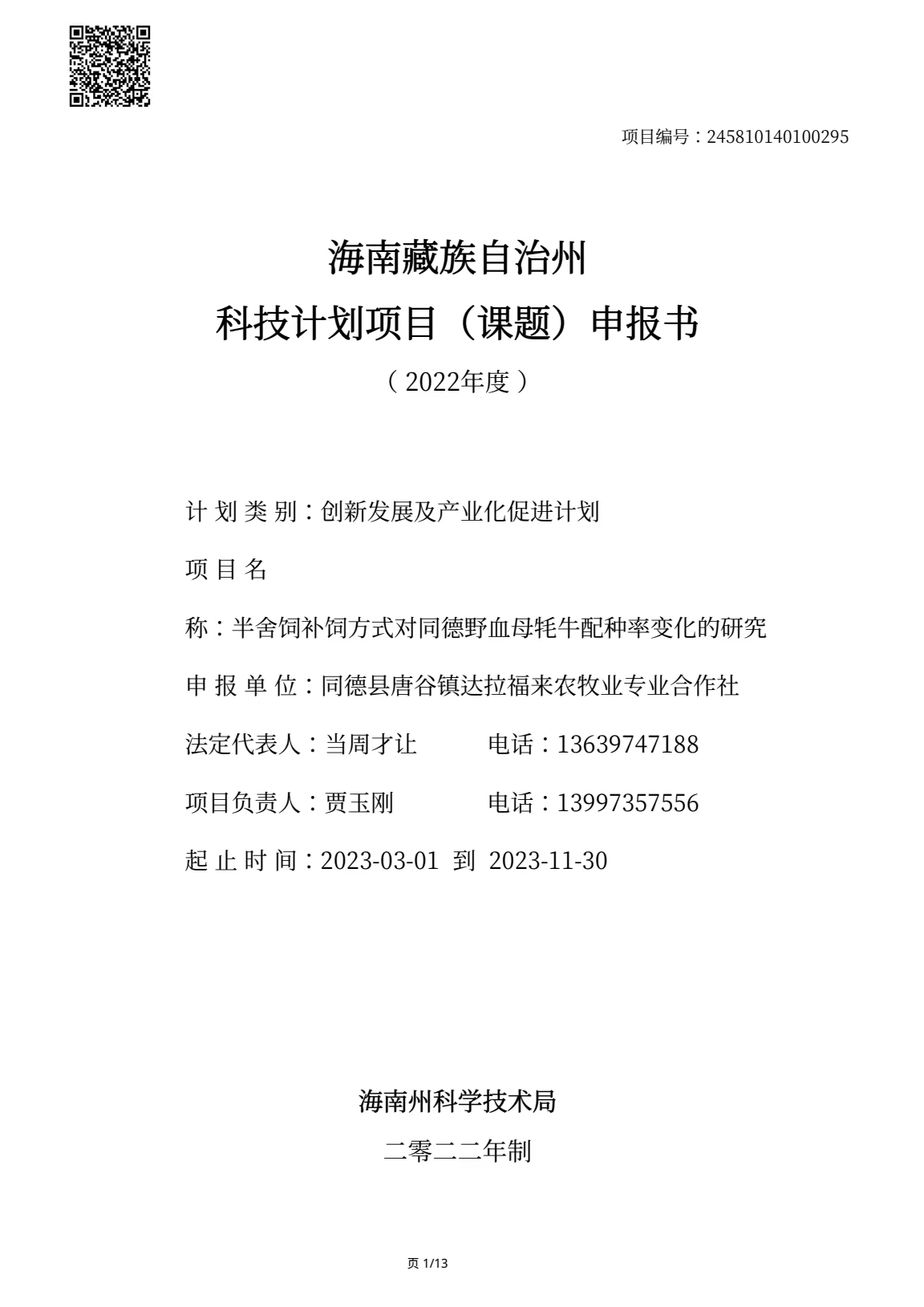 项目编号：245810140100295

海南藏族自治州
科技计划项目（课题）申报书
（2022年度）

计 划 类 别：创新发展及产业化促进计划

项 目 名

称：半舍饲补饲方式对同德野血母牦牛配种率变化的研究

申 报 单 位：同德县唐谷镇达拉福来农牧业专业合作社

法定代表人：当周才让　　　电话：13639747188

项目负责人：贾玉刚　　　电话：13997357556

起 止 时 间：2023-03-01 到 2023-11-30

海南州科学技术局

二零二二年制

页 1/13